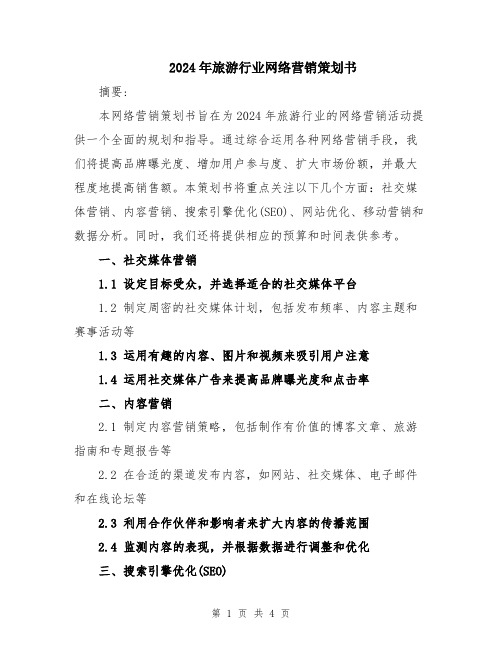 2024年旅游行业网络营销策划书

摘要：

本网络营销策划书旨在为2024年旅游行业的网络营销活动提供一个全面的规划和指导。通过综合运用各种网络营销手段，我们将提高品牌曝光度、增加用户参与度、扩大市场份额，并最大程度地提高销售额。本策划书将重点关注以下几个方面：社交媒体营销、内容营销、搜索引擎优化(SEO)、网站优化、移动营销和数据分析。同时，我们还将提供相应的预算和时间表供参考。

一、社交媒体营销

1.1 设定目标受众，并选择适合的社交媒体平台

1.2 制定周密的社交媒体计划，包括发布频率、内容主题和赛事活动等

1.3 运用有趣的内容、图片和视频来吸引用户注意

1.4 运用社交媒体广告来提高品牌曝光度和点击率

二、内容营销

2.1 制定内容营销策略，包括制作有价值的博客文章、旅游指南和专题报告等

2.2 在合适的渠道发布内容，如网站、社交媒体、电子邮件和在线论坛等

2.3 利用合作伙伴和影响者来扩大内容的传播范围

2.4 监测内容的表现，并根据数据进行调整和优化

三、搜索引擎优化(SEO)

第 1 页 共 4 页